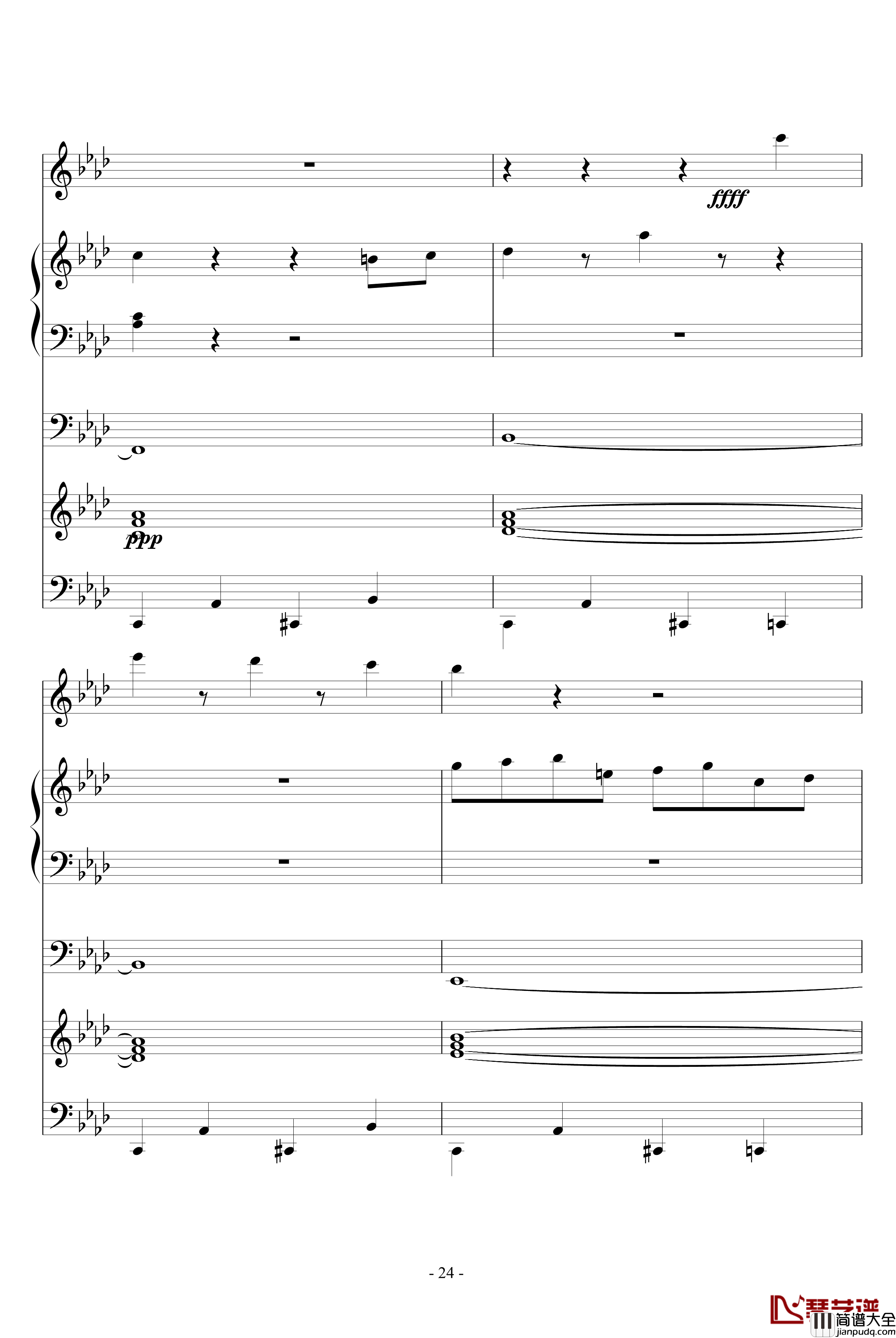 ffff

ppp

- 24 -

琴艺谱
简谱大全
jianpudq.com